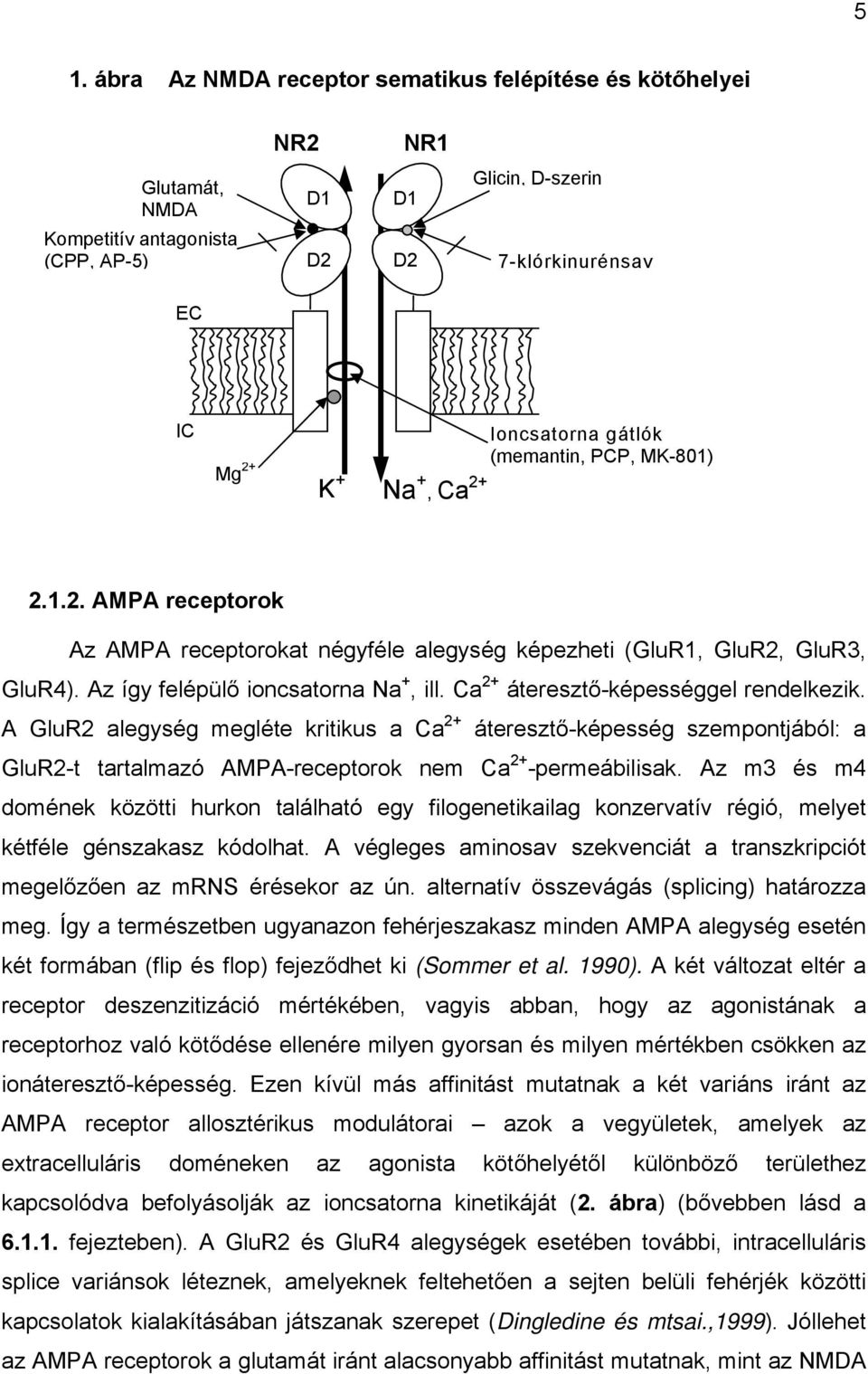 5

1. ábra Az NMDA receptor sematikus felépítése és kötőhelyei

NR2

NR1

Glutamát, NMDA

Kompetitív antagonista (CPP, AP-5)

D1

D2

D1

D2

Glicin, D-szerin

7-klórkinurénsav

EC

IC

$Mg^{2+}$

$K^+$

$Na^+$, $Ca^{2+}$

Ioncsatorna gátlók (memantin, PCP, MK-801)

2.1.2. AMPA receptorok

Az AMPA receptorokat négyféle alegység képezheti (GluR1, GluR2, GluR3, GluR4). Az így felépülő ioncsatorna $Na^+$, ill. $Ca^{2+}$ áteresztő-képességgel rendelkezik. A GluR2 alegység megléte kritikus a $Ca^{2+}$ áteresztő-képesség szempontjából: a GluR2-t tartalmazó AMPA-receptorok nem $Ca^{2+}$-permeábilisak. Az m3 és m4 domének közötti hurkon található egy filogenetikailag konzervatív régió, melyet kétféle génszakasz kódolhat. A végleges aminosav szekvenciát a transzkripciót megelőzően az mRNS érésekor az ún. alternatív összevágás (splicing) határozza meg. Így a természetben ugyanazon fehérjeszakasz minden AMPA alegység esetén két formában (flip és flop) fejeződhet ki (Sommer et al. 1990). A két változat eltér a receptor deszenzitizáció mértékében, vagyis abban, hogy az agonistának a receptorhoz való kötődése ellenére milyen gyorsan és milyen mértékben csökken az ionáteresztő-képesség. Ezen kívül más affinitást mutatnak a két variáns iránt az AMPA receptor allosztérikus modulátorai – azok a vegyületek, amelyek az extracelluláris doméneken az agonista kötőhelyétől különböző területhez kapcsolódva befolyásolják az ioncsatorna kinetikáját (2. ábra) (bővebben lásd a 6.1.1. fejezetben). A GluR2 és GluR4 alegységek esetében további, intracelluláris splice variánsok léteznek, amelyeknek feltehetően a sejten belüli fehérjék közötti kapcsolatok kialakításában játszanak szerepet (Dingledine és mtsai.,1999). Jóllehet az AMPA receptorok a glutamát iránt alacsonyabb affinitást mutatnak, mint az NMDA